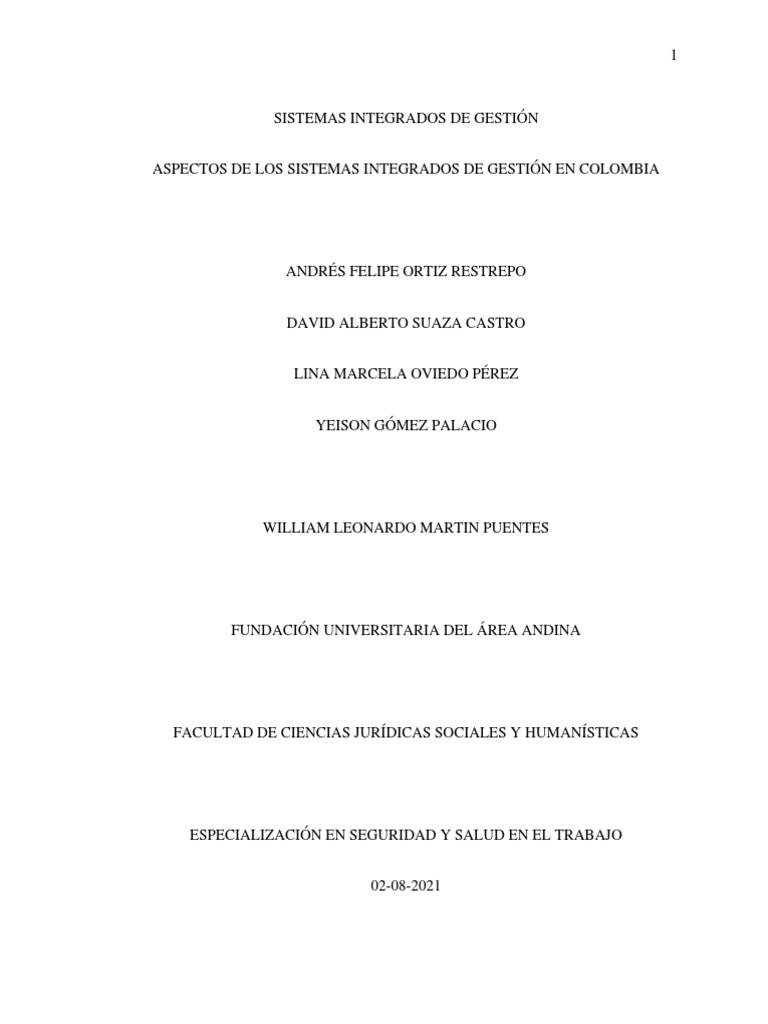 1

SISTEMAS INTEGRADOS DE GESTIÓN

ASPECTOS DE LOS SISTEMAS INTEGRADOS DE GESTIÓN EN COLOMBIA

ANDRÉS FELIPE ORTIZ RESTREPO

DAVID ALBERTO SUAZA CASTRO

LINA MARCELA OVIEDO PÉREZ

YEISON GÓMEZ PALACIO

WILLIAM LEONARDO MARTIN PUENTES

FUNDACIÓN UNIVERSITARIA DEL ÁREA ANDINA

FACULTAD DE CIENCIAS JURÍDICAS SOCIALES Y HUMANÍSTICAS

ESPECIALIZACIÓN EN SEGURIDAD Y SALUD EN EL TRABAJO

02-08-2021